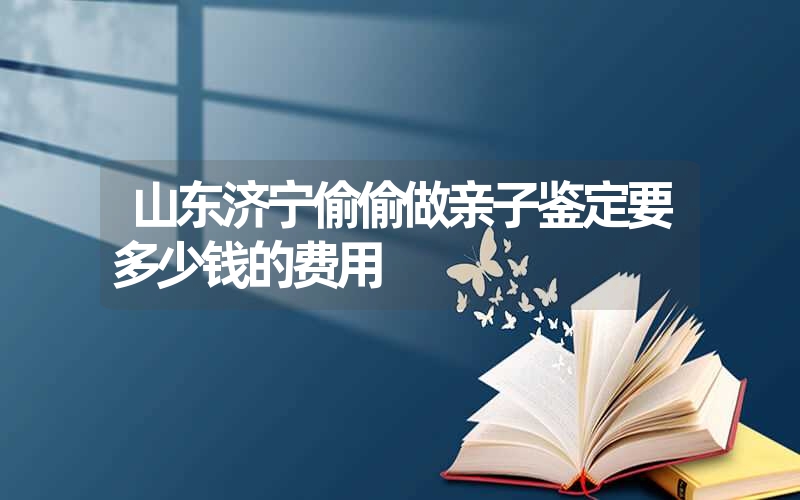 山东济宁偷偷做亲子鉴定要多少钱的费用